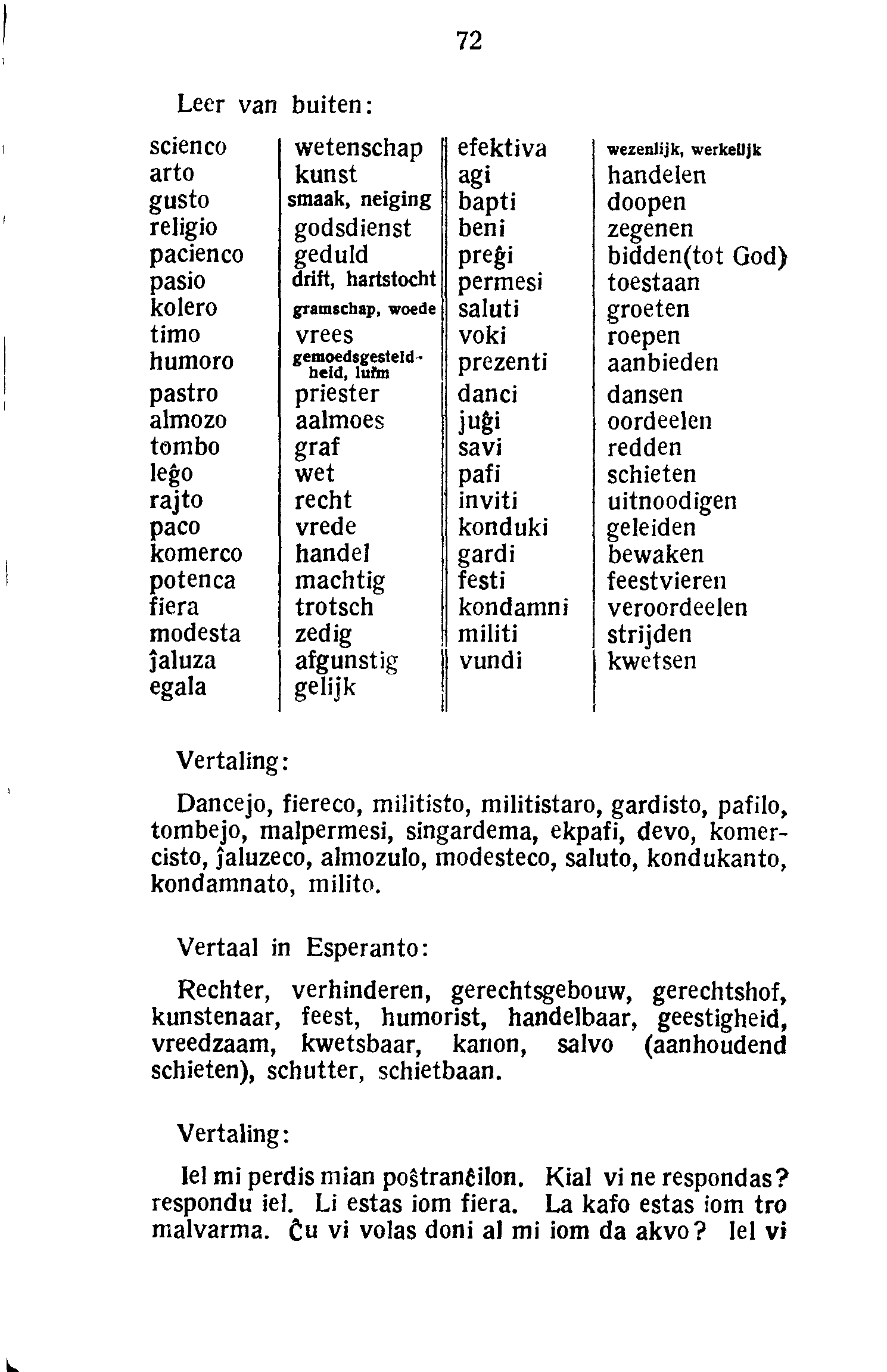 72

Leer van buiten:

| | | | |
|---|---|---|---|
| scienco | wetenschap | efektiva | wezenlijk, werkelijk |
| arto | kunst | agi | handelen |
| gusto | smaak, neiging | bapti | doopen |
| religio | godsdienst | beni | zegenen |
| pacienco | geduld | preĝi | bidden(tot God) |
| pasio | drift, hartstocht | permesi | toestaan |
| kolero | gramschap, woede | saluti | groeten |
| timo | vrees | voki | roepen |
| humoro | gemoedsgesteldheid, luim | prezenti | aanbieden |
| pastro | priester | danci | dansen |
| almozo | aalmoes | juĝi | oordeelen |
| tombo | graf | savi | redden |
| leĝo | wet | pafi | schieten |
| rajto | recht | inviti | uitnoodigen |
| paco | vrede | konduki | geleiden |
| komerco | handel | gardi | bewaken |
| potenca | machtig | festi | feestvieren |
| fiera | trotsch | kondamni | veroordeelen |
| modesta | zedig | militi | strijden |
| ĵaluza | afgunstig | vundi | kwetsen |
| egala | gelijk | | |

Vertaling:

Dancejo, fiereco, militisto, militistaro, gardisto, pafilo, tombejo, malpermesi, singardema, ekpafi, devo, komercisto, ĵaluzeco, almozulo, modesteco, saluto, kondukanto, kondamnato, milito.

Vertaal in Esperanto:

Rechter, verhinderen, gerechtsgebouw, gerechtshof, kunstenaar, feest, humorist, handelbaar, geestigheid, vreedzaam, kwetsbaar, kanon, salvo (aanhoudend schieten), schutter, schietbaan.

Vertaling:

Iel mi perdis mian poŝtranĉilon. Kial vi ne respondas? respondu iel. Li estas iom fiera. La kafo estas iom tro malvarma. Ĉu vi volas doni al mi iom da akvo? Iel vi